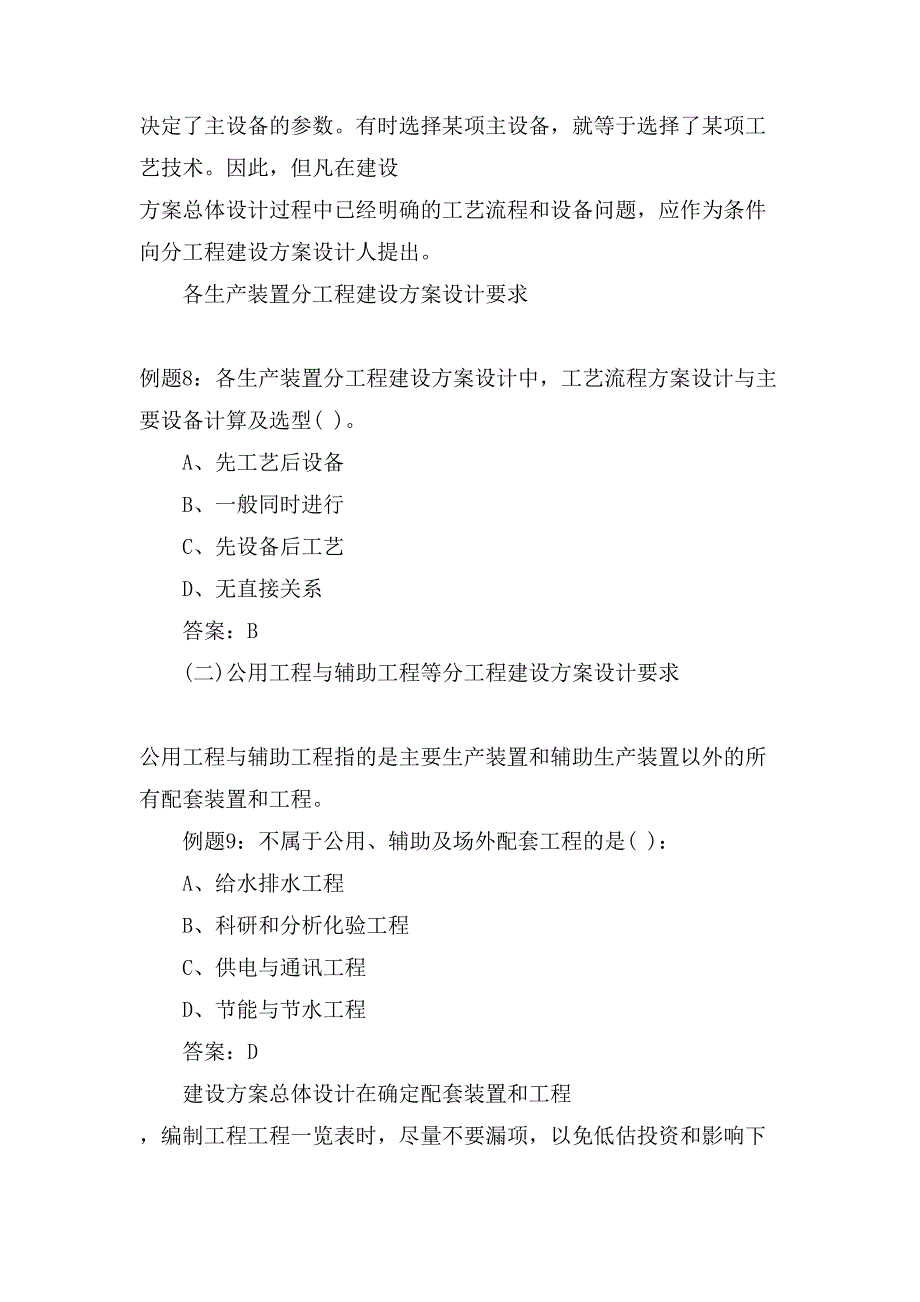 决定了主设备的参数。有时选择某项主设备，就等于选择了某项工艺技术。因此，但凡在建设
方案总体设计过程中已经明确的工艺流程和设备问题，应作为条件向分工程建设方案设计人提出。

各生产装置分工程建设方案设计要求

例题8：各生产装置分工程建设方案设计中，工艺流程方案设计与主要设备计算及选型( )。

A、先工艺后设备

B、一般同时进行

C、先设备后工艺

D、无直接关系

答案：B

(二)公用工程与辅助工程等分工程建设方案设计要求

公用工程与辅助工程指的是主要生产装置和辅助生产装置以外的所有配套装置和工程。

例题9：不属于公用、辅助及场外配套工程的是( )：

A、给水排水工程

B、科研和分析化验工程

C、供电与通讯工程

D、节能与节水工程

答案：D

建设方案总体设计在确定配套装置和工程
，编制工程工程一览表时，尽量不要漏项，以免低估投资和影响下